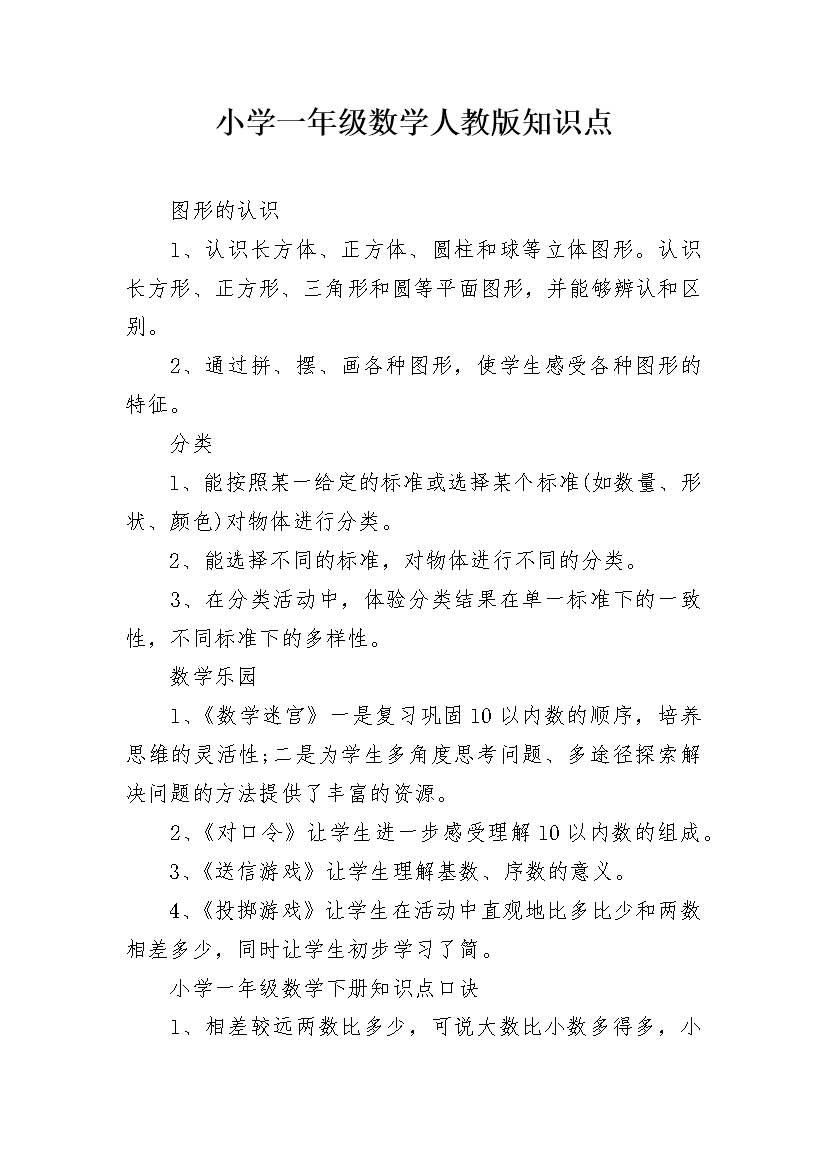 小学一年级数学人教版知识点

图形的认识

1、认识长方体、正方体、圆柱和球等立体图形。认识长方形、正方形、三角形和圆等平面图形，并能够辨认和区别。

2、通过拼、摆、画各种图形，使学生感受各种图形的特征。

分类

1、能按照某一给定的标准或选择某个标准(如数量、形状、颜色)对物体进行分类。

2、能选择不同的标准，对物体进行不同的分类。

3、在分类活动中，体验分类结果在单一标准下的一致性，不同标准下的多样性。

数学乐园

1、《数学迷宫》一是复习巩固10以内数的顺序，培养思维的灵活性;二是为学生多角度思考问题、多途径探索解决问题的方法提供了丰富的资源。

2、《对口令》让学生进一步感受理解10以内数的组成。

3、《送信游戏》让学生理解基数、序数的意义。

4、《投掷游戏》让学生在活动中直观地比多比少和两数相差多少，同时让学生初步学习了简。

小学一年级数学下册知识点口诀

1、相差较远两数比多少，可说大数比小数多得多，小